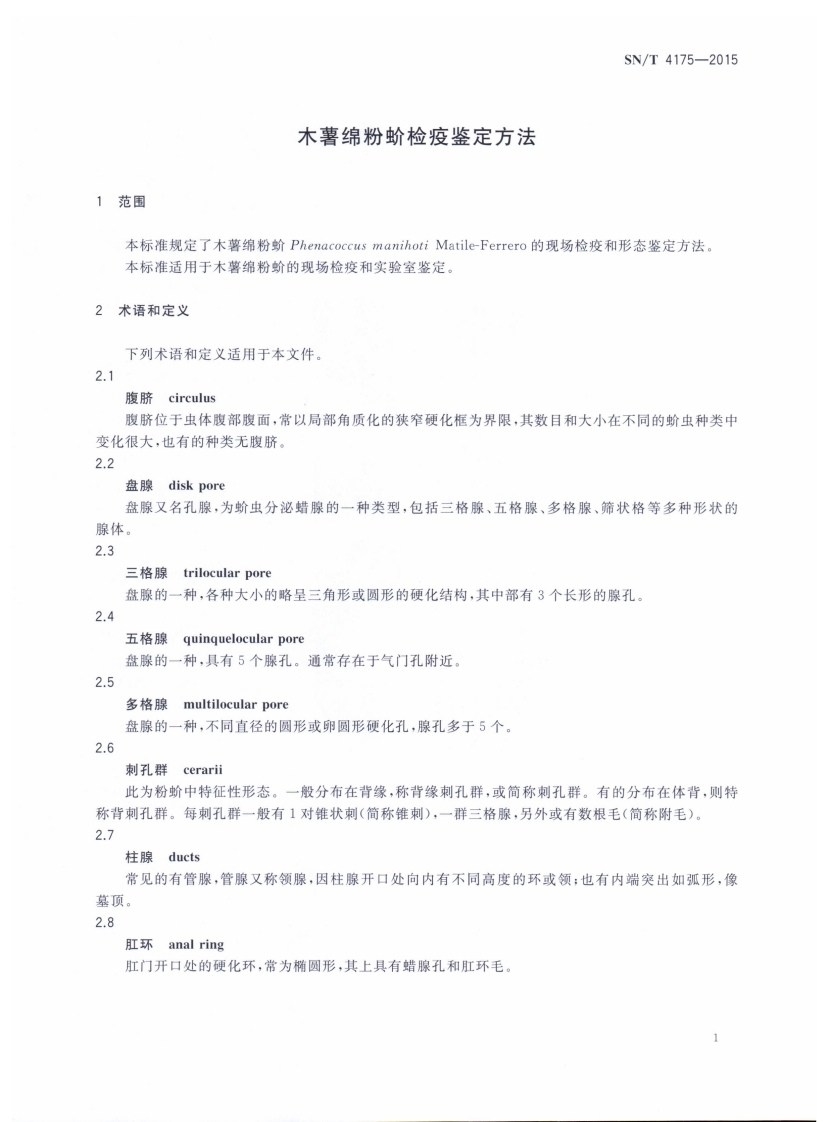 SN/T 4175—2015

木薯绵粉蚧检疫鉴定方法

1 范围

本标准规定了木薯绵粉蚧 Phenacoccus manihoti Matile-Ferrero 的现场检疫和形态鉴定方法。
本标准适用于木薯绵粉蚧的现场检疫和实验室鉴定。

2 术语和定义

下列术语和定义适用于本文件。

2.1

腹脐 circulus

腹脐位于虫体腹部腹面，常以局部角质化的狭窄硬化框为界限，其数目和大小在不同的蚧虫种类中变化很大，也有的种类无腹脐。

2.2

盘腺 disk pore

盘腺又名孔腺，为蚧虫分泌蜡腺的一种类型，包括三格腺、五格腺、多格腺、筛状格等多种形状的腺体。

2.3

三格腺 trilocular pore

盘腺的一种，各种大小的略呈三角形或圆形的硬化结构，其中部有 3 个长形的腺孔。

2.4

五格腺 quinquelocular pore

盘腺的一种，具有 5 个腺孔。通常存在于气门孔附近。

2.5

多格腺 multilocular pore

盘腺的一种，不同直径的圆形或卵圆形硬化孔，腺孔多于 5 个。

2.6

刺孔群 cerarii

此为粉蚧中特征性形态。一般分布在背缘，称背缘刺孔群，或简称刺孔群。有的分布在体背，则特称背刺孔群。每刺孔群一般有 1 对锥状刺(简称锥刺)，一群三格腺，另外或有数根毛(简称附毛)。

2.7

柱腺 ducts

常见的有管腺，管腺又称领腺，因柱腺开口处向内有不同高度的环或领；也有内端突出如弧形，像墓顶。

2.8

肛环 anal ring

肛门开口处的硬化环，常为椭圆形，其上具有蜡腺孔和肛环毛。

1